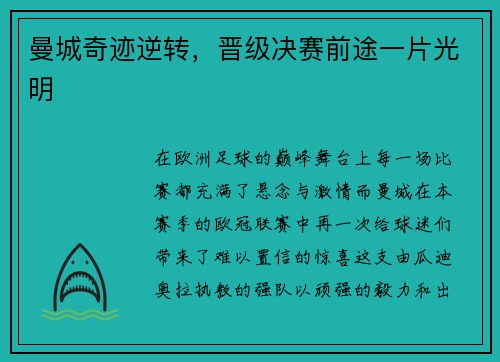 曼城奇迹逆转，晋级决赛前途一片光明

在欧洲足球的巅峰舞台上每一场比赛都充满了悬念与激情而曼城在本赛季的欧冠联赛中再一次给球迷们带来了难以置信的惊喜这支由瓜迪奥拉执教的强队以顽强的毅力和出